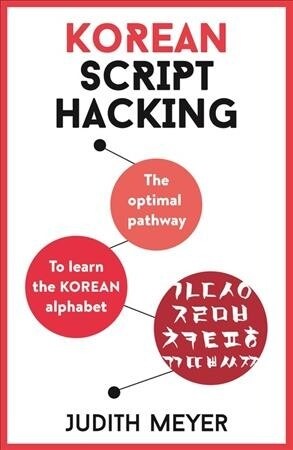 KOREAN
SCRIPT
HACKING

The optimal pathway

To learn the KOREAN alphabet

ㄱㄴㄷㅅㅇ
ㅈㄹㅁㅂ
ㅊㅋㅌㅍㅎ
ㄲㄸㅃㅆㅉ

JUDITH MEYER